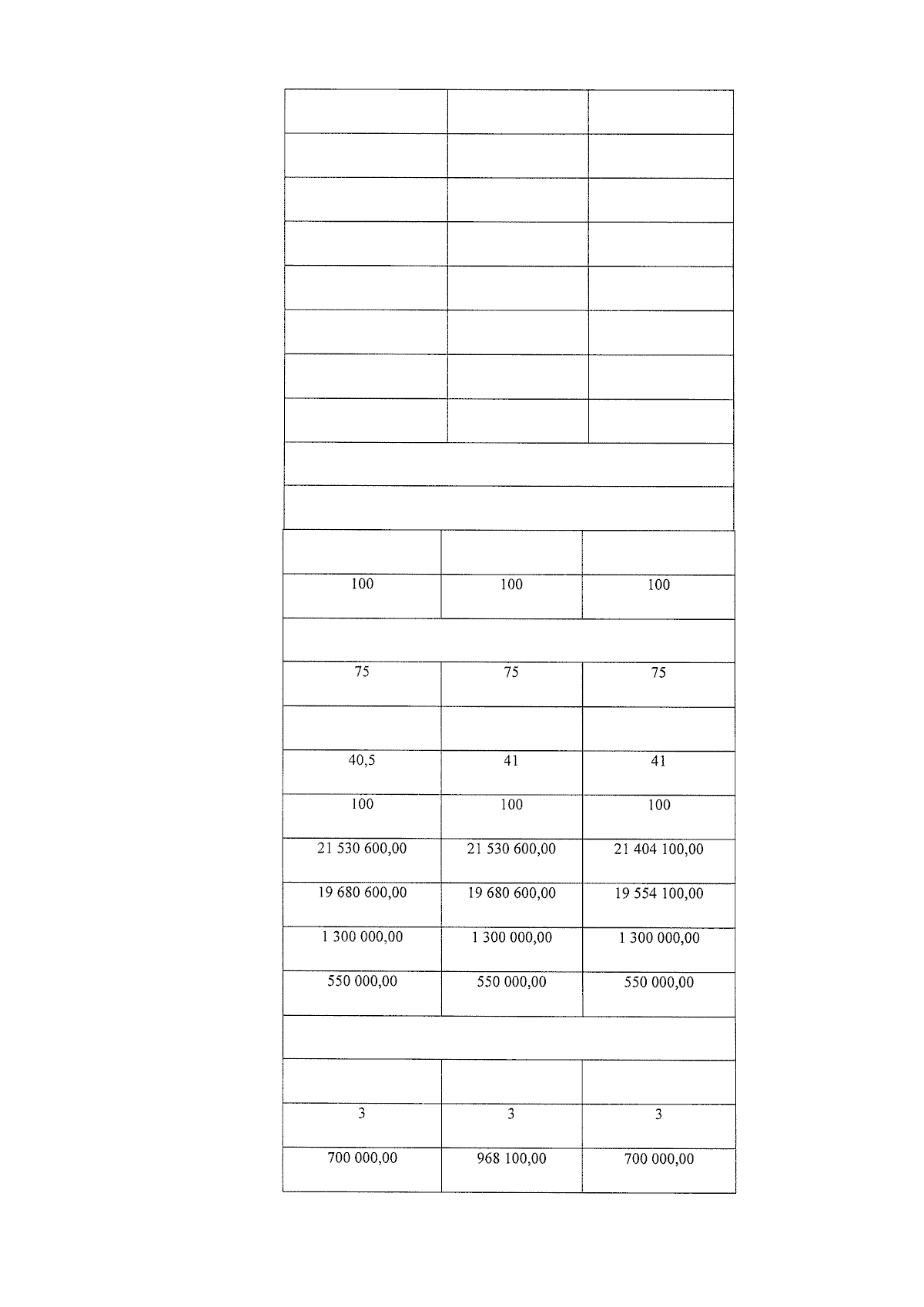 | | | |
|---|---|---|
| | | |
| | | |
| | | |
| | | |
| | | |
| | | |
| | | |
| | | |
| | | |
| | | |
| | | |
| 100 | 100 | 100 |
| | | |
| 75 | 75 | 75 |
| | | |
| 40,5 | 41 | 41 |
| 100 | 100 | 100 |
| 21 530 600,00 | 21 530 600,00 | 21 404 100,00 |
| 19 680 600,00 | 19 680 600,00 | 19 554 100,00 |
| 1 300 000,00 | 1 300 000,00 | 1 300 000,00 |
| 550 000,00 | 550 000,00 | 550 000,00 |
| | | |
| | | |
| 3 | 3 | 3 |
| 700 000,00 | 968 100,00 | 700 000,00 |